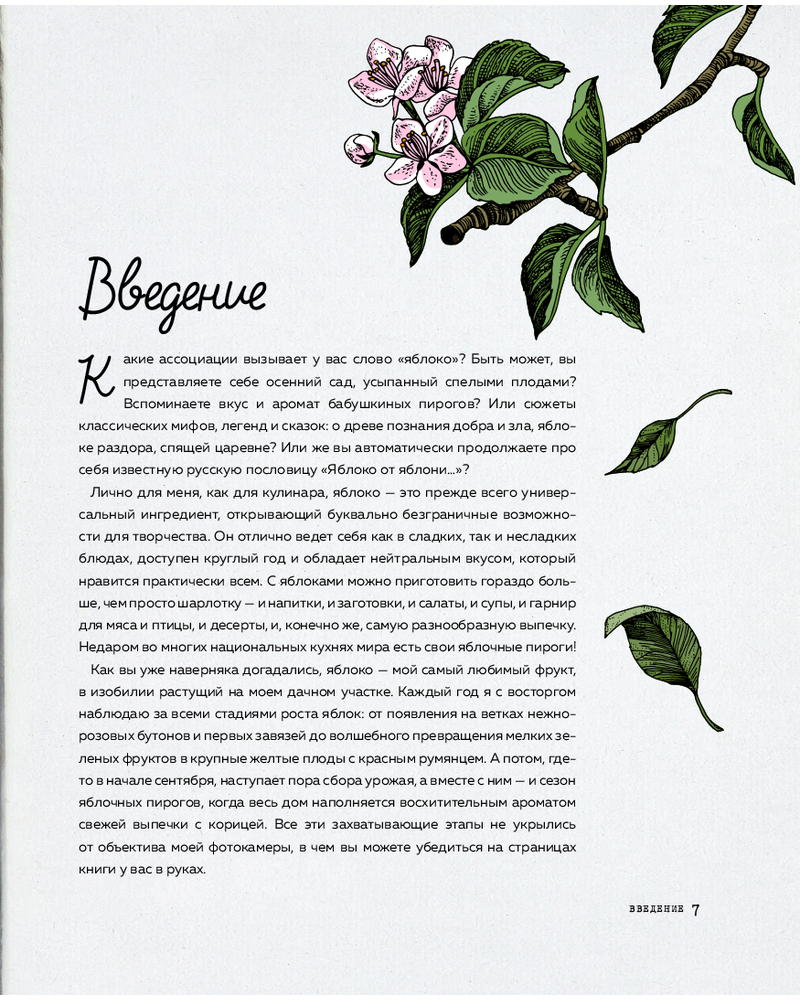 Введение

Какие ассоциации вызывает у вас слово «яблоко»? Быть может, вы представляете себе осенний сад, усыпанный спелыми плодами? Вспоминаете вкус и аромат бабушкиных пирогов? Или сюжеты классических мифов, легенд и сказок: о древе познания добра и зла, яблоке раздора, спящей царевне? Или же вы автоматически продолжаете про себя известную русскую пословицу «Яблоко от яблони...»?

Лично для меня, как для кулинара, яблоко — это прежде всего универсальный ингредиент, открывающий буквально безграничные возможности для творчества. Он отлично ведет себя как в сладких, так и несладких блюдах, доступен круглый год и обладает нейтральным вкусом, который нравится практически всем. С яблоками можно приготовить гораздо больше, чем просто шарлотку — и напитки, и заготовки, и салаты, и супы, и гарнир для мяса и птицы, и десерты, и, конечно же, самую разнообразную выпечку. Недаром во многих национальных кухнях мира есть свои яблочные пироги!

Как вы уже наверняка догадались, яблоко — мой самый любимый фрукт, в изобилии растущий на моем дачном участке. Каждый год я с восторгом наблюдаю за всеми стадиями роста яблок: от появления на ветках нежно-розовых бутонов и первых завязей до волшебного превращения мелких зеленых фруктов в крупные желтые плоды с красным румянцем. А потом, где-то в начале сентября, наступает пора сбора урожая, а вместе с ним — и сезон яблочных пирогов, когда весь дом наполняется восхитительным ароматом свежей выпечки с корицей. Все эти захватывающие этапы не укрылись от объектива моей фотокамеры, в чем вы можете убедиться на страницах книги у вас в руках.

ВВЕДЕНИЕ 7